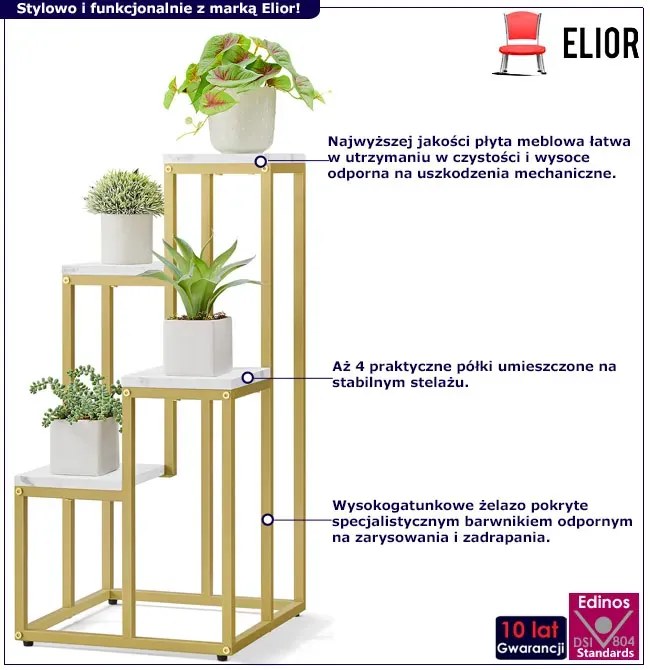 Stylowo i funkcjonalnie z marką Elior!

ELIOR

Najwyższej jakości płyta meblowa łatwa w utrzymaniu w czystości i wysoce odporna na uszkodzenia mechaniczne.

Aż 4 praktyczne półki umieszczone na stabilnym stelażu.

Wysokogatunkowe żelazo pokryte specjalistycznym barwnikiem odpornym na zarysowania i zadrapania.

10 lat
Gwarancji

Edinos
DSI 804
Standards